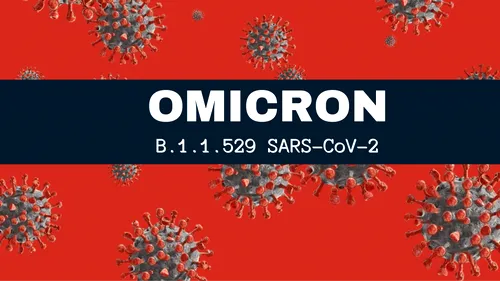 OMICRON

B.1.1.529 SARS-CoV-2